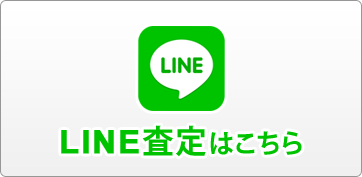 LINE

LINE査定はこちら